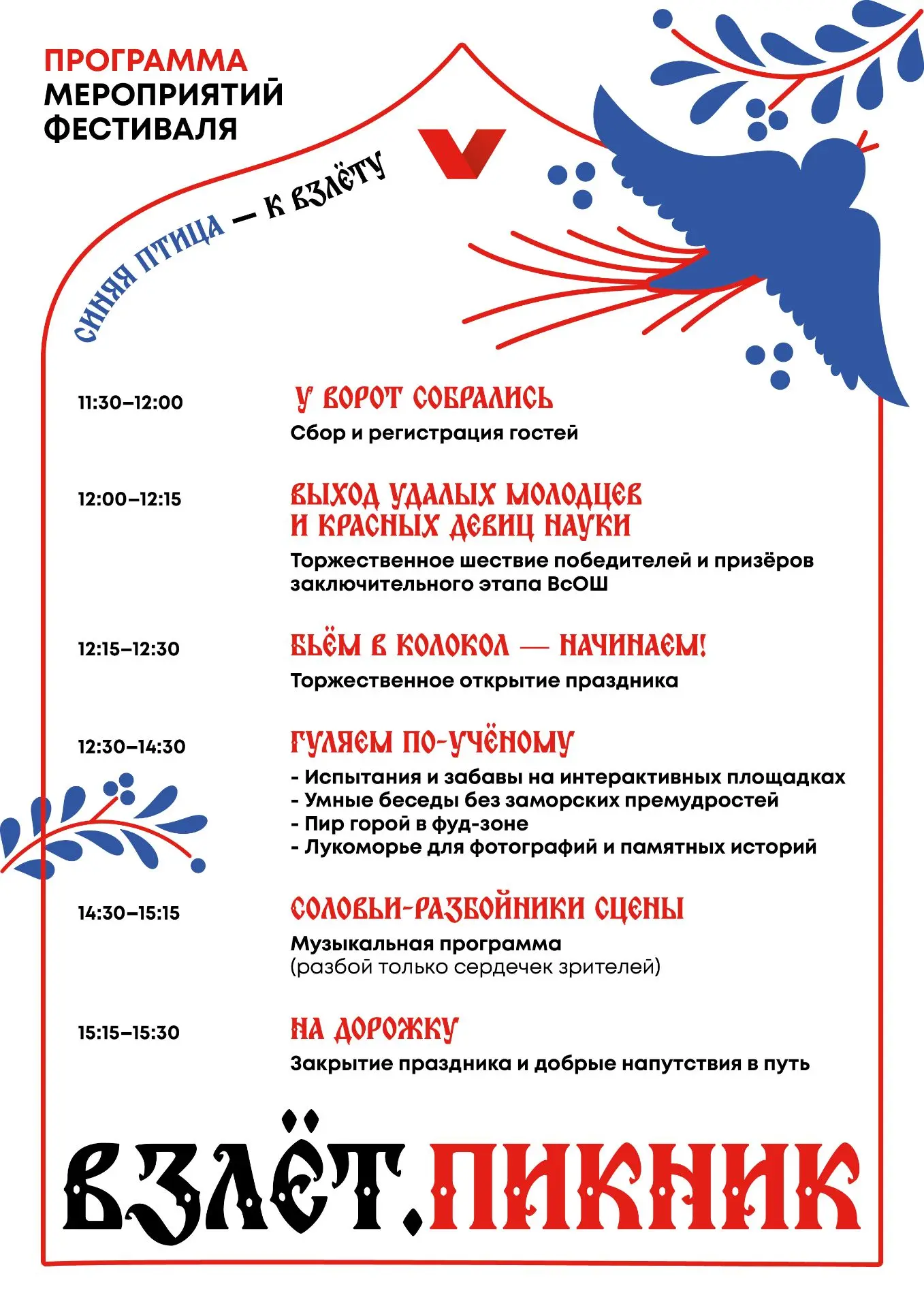 ПРОГРАММА МЕРОПРИЯТИЙ ФЕСТИВАЛЯ

СИНЯЯ ПТИЦА — К ВЗЛЁТУ

11:30–12:00
У ВОРОТ СОБРАЛИСЬ
Сбор и регистрация гостей

12:00–12:15
ВЫХОД УДАЛЫХ МОЛОДЦЕВ И КРАСНЫХ ДЕВИЦ НАУКИ
Торжественное шествие победителей и призёров заключительного этапа ВсОШ

12:15–12:30
БЬЁМ В КОЛОКОЛ — НАЧИНАЕМ!
Торжественное открытие праздника

12:30–14:30
ГУЛЯЕМ ПО-УЧЁНОМУ
- Испытания и забавы на интерактивных площадках
- Умные беседы без заморских премудростей
- Пир горой в фуд-зоне
- Лукоморье для фотографий и памятных историй

14:30–15:15
СОЛОВЬИ-РАЗБОЙНИКИ СЦЕНЫ
Музыкальная программа
(разбой только сердечек зрителей)

15:15–15:30
НА ДОРОЖКУ
Закрытие праздника и добрые напутствия в путь

ВЗЛЁТ.ПИКНИК